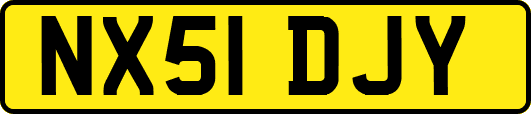 NX51 DJY